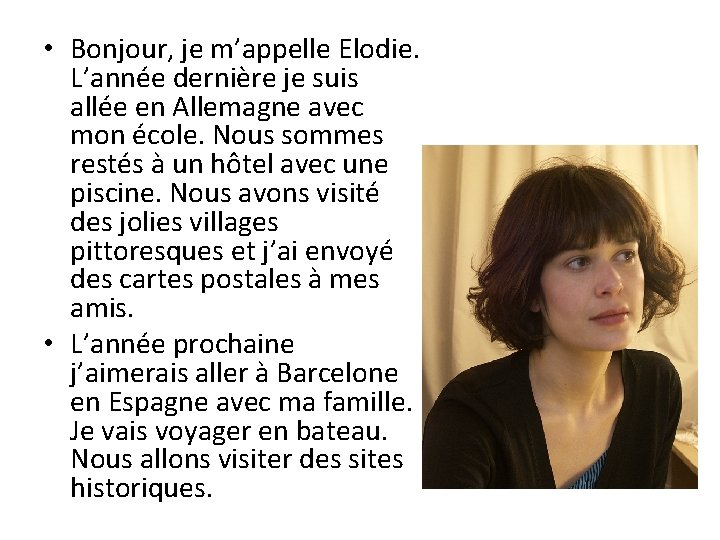 • Bonjour, je m'appelle Elodie. L'année dernière je suis allée en Allemagne avec mon école. Nous sommes restés à un hôtel avec une piscine. Nous avons visité des jolies villages pittoresques et j'ai envoyé des cartes postales à mes amis.
• L'année prochaine j'aimerais aller à Barcelone en Espagne avec ma famille. Je vais voyager en bateau. Nous allons visiter des sites historiques.